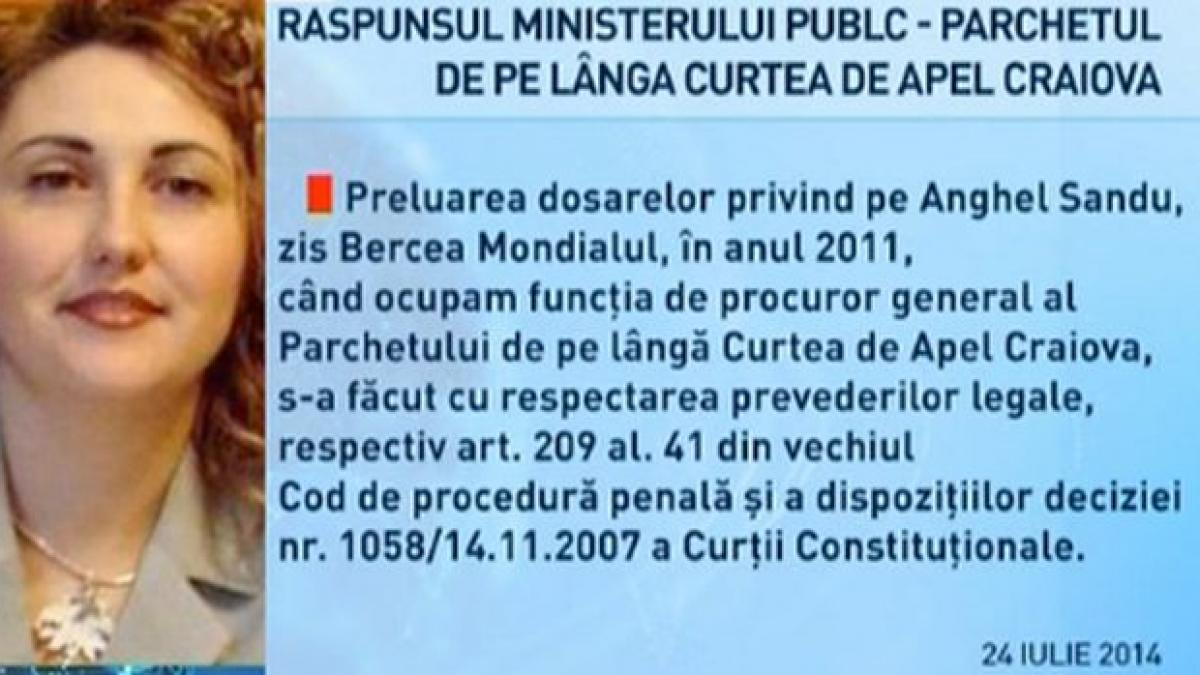 RASPUNSUL MINISTERULUI PUBLC - PARCHETUL DE PE LÂNGA CURTEA DE APEL CRAIOVA

Preluarea dosarelor privind pe Anghel Sandu, zis Bercea Mondialul, în anul 2011, când ocupam funcția de procuror general al Parchetului de pe lângă Curtea de Apel Craiova, s-a făcut cu respectarea prevederilor legale, respectiv art. 209 al. 41 din vechiul Cod de procedură penală și a dispozițiilor deciziei nr. 1058/14.11.2007 a Curții Constituționale.

24 IULIE 2014